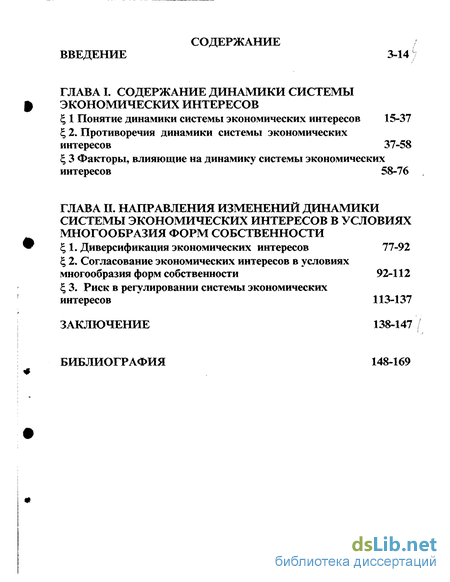 СОДЕРЖАНИЕ

ВВЕДЕНИЕ 3-14

ГЛАВА I. СОДЕРЖАНИЕ ДИНАМИКИ СИСТЕМЫ ЭКОНОМИЧЕСКИХ ИНТЕРЕСОВ

ξ 1 Понятие динамики системы экономических интересов 15-37

ξ 2. Противоречия динамики системы экономических интересов 37-58

ξ 3 Факторы, влияющие на динамику системы экономических интересов 58-76

ГЛАВА II. НАПРАВЛЕНИЯ ИЗМЕНЕНИЙ ДИНАМИКИ СИСТЕМЫ ЭКОНОМИЧЕСКИХ ИНТЕРЕСОВ В УСЛОВИЯХ МНОГООБРАЗИЯ ФОРМ СОБСТВЕННОСТИ

ξ 1. Диверсификация экономических интересов 77-92

ξ 2. Согласование экономических интересов в условиях многообразия форм собственности 92-112

ξ 3. Риск в регулировании системы экономических интересов 113-137

ЗАКЛЮЧЕНИЕ 138-147

БИБЛИОГРАФИЯ 148-169

dsLib.net
библиотека диссертаций